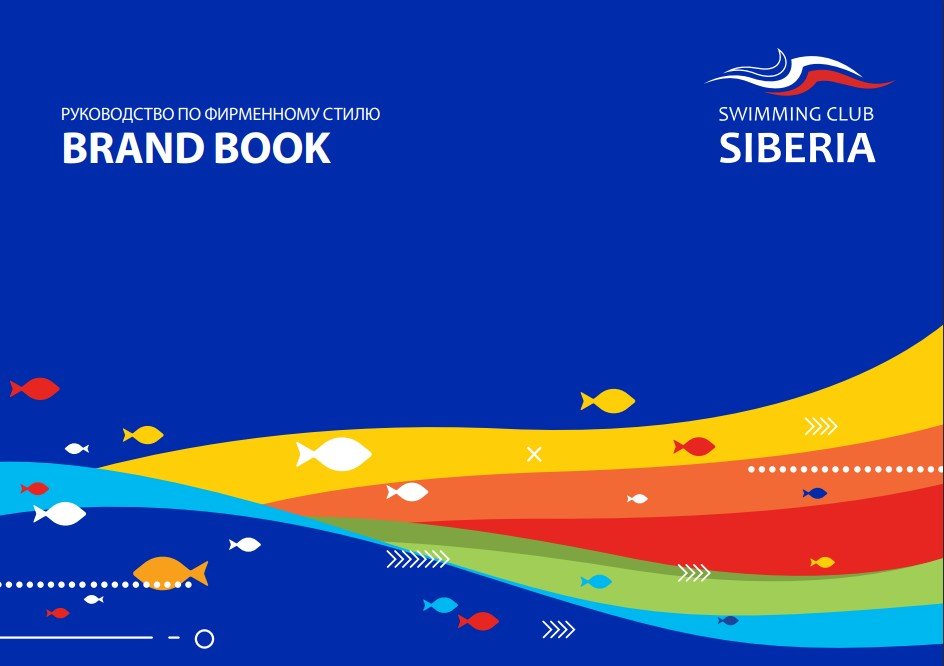 РУКОВОДСТВО ПО ФИРМЕННОМУ СТИЛЮ
BRAND BOOK

SWIMMING CLUB
SIBERIA